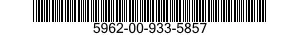 5962-00-933-5857